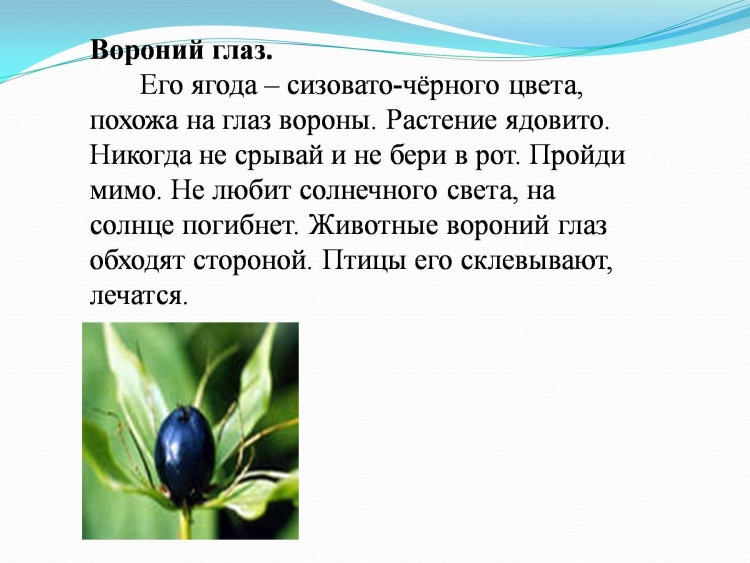 Вороний глаз.

Его ягода – сизовато-чёрного цвета, похожа на глаз вороны. Растение ядовито. Никогда не срывай и не бери в рот. Пройди мимо. Не любит солнечного света, на солнце погибнет. Животные вороний глаз обходят стороной. Птицы его склевывают, лечатся.